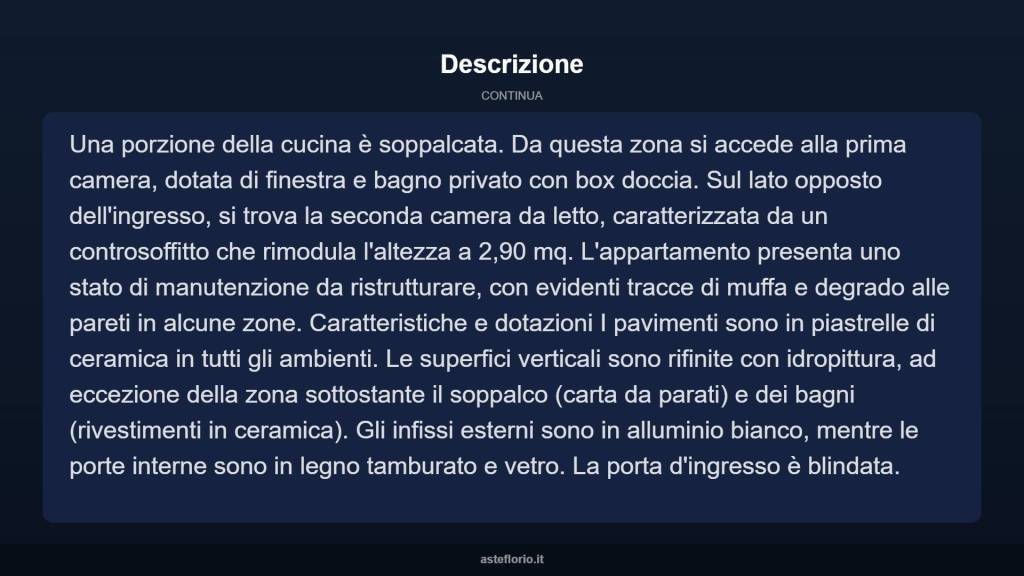 Descrizione

CONTINUA

Una porzione della cucina è soppalcata. Da questa zona si accede alla prima camera, dotata di finestra e bagno privato con box doccia. Sul lato opposto dell'ingresso, si trova la seconda camera da letto, caratterizzata da un controsoffitto che rimodula l'altezza a 2,90 mq. L'appartamento presenta uno stato di manutenzione da ristrutturare, con evidenti tracce di muffa e degrado alle pareti in alcune zone. Caratteristiche e dotazioni I pavimenti sono in piastrelle di ceramica in tutti gli ambienti. Le superfici verticali sono rifinite con idropittura, ad eccezione della zona sottostante il soppalco (carta da parati) e dei bagni (rivestimenti in ceramica). Gli infissi esterni sono in alluminio bianco, mentre le porte interne sono in legno tamburato e vetro. La porta d'ingresso è blindata.

asteflorio.it